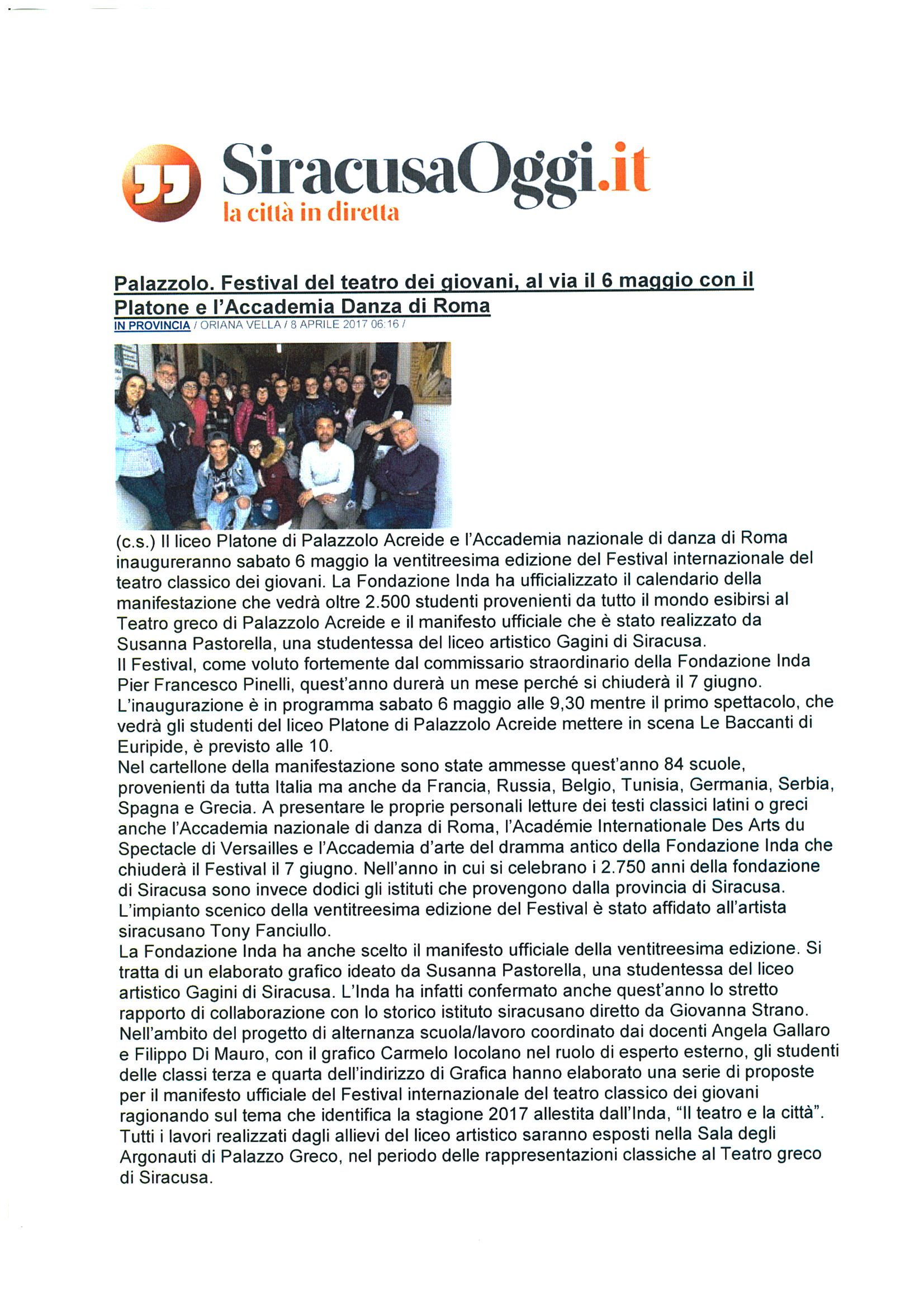 SiracusaOggi.it
la città in diretta

Palazzolo. Festival del teatro dei giovani, al via il 6 maggio con il Platone e l'Accademia Danza di Roma
IN PROVINCIA / ORIANA VELLA / 8 APRILE 2017 06:16 /

(c.s.) Il liceo Platone di Palazzolo Acreide e l'Accademia nazionale di danza di Roma inaugureranno sabato 6 maggio la ventitreesima edizione del Festival internazionale del teatro classico dei giovani. La Fondazione Inda ha ufficializzato il calendario della manifestazione che vedrà oltre 2.500 studenti provenienti da tutto il mondo esibirsi al Teatro greco di Palazzolo Acreide e il manifesto ufficiale che è stato realizzato da Susanna Pastorella, una studentessa del liceo artistico Gagini di Siracusa.
Il Festival, come voluto fortemente dal commissario straordinario della Fondazione Inda Pier Francesco Pinelli, quest'anno durerà un mese perché si chiuderà il 7 giugno.
L'inaugurazione è in programma sabato 6 maggio alle 9,30 mentre il primo spettacolo, che vedrà gli studenti del liceo Platone di Palazzolo Acreide mettere in scena Le Baccanti di Euripide, è previsto alle 10.
Nel cartellone della manifestazione sono state ammesse quest'anno 84 scuole, provenienti da tutta Italia ma anche da Francia, Russia, Belgio, Tunisia, Germania, Serbia, Spagna e Grecia. A presentare le proprie personali letture dei testi classici latini o greci anche l'Accademia nazionale di danza di Roma, l'Académie Internationale Des Arts du Spectacle di Versailles e l'Accademia d'arte del dramma antico della Fondazione Inda che chiuderà il Festival il 7 giugno. Nell'anno in cui si celebrano i 2.750 anni della fondazione di Siracusa sono invece dodici gli istituti che provengono dalla provincia di Siracusa.
L'impianto scenico della ventitreesima edizione del Festival è stato affidato all'artista siracusano Tony Fanciullo.
La Fondazione Inda ha anche scelto il manifesto ufficiale della ventitreesima edizione. Si tratta di un elaborato grafico ideato da Susanna Pastorella, una studentessa del liceo artistico Gagini di Siracusa. L'Inda ha infatti confermato anche quest'anno lo stretto rapporto di collaborazione con lo storico istituto siracusano diretto da Giovanna Strano.
Nell'ambito del progetto di alternanza scuola/lavoro coordinato dai docenti Angela Gallaro e Filippo Di Mauro, con il grafico Carmelo Iocolano nel ruolo di esperto esterno, gli studenti delle classi terza e quarta dell'indirizzo di Grafica hanno elaborato una serie di proposte per il manifesto ufficiale del Festival internazionale del teatro classico dei giovani ragionando sul tema che identifica la stagione 2017 allestita dall'Inda, "Il teatro e la città".
Tutti i lavori realizzati dagli allievi del liceo artistico saranno esposti nella Sala degli Argonauti di Palazzo Greco, nel periodo delle rappresentazioni classiche al Teatro greco di Siracusa.